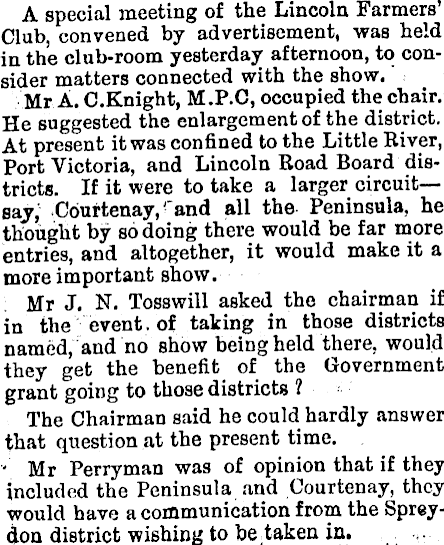 A special meeting of the Lincoln Farmers' Club, convened by advertisement, was held in the club-room yesterday afternoon, to consider matters connected with the show.

Mr A. C.Knight, M.P.C, occupied the chair. He suggested the enlargement of the district. At present it was confined to the Little River, Port Victoria, and Lincoln Road Board districts. If it were to take a larger circuit—say, Courtenay, and all the Peninsula, he thought by so doing there would be far more entries, and altogether, it would make it a more important show.

Mr J. N. Tosswill asked the chairman if in the event of taking in those districts named, and no show being held there, would they get the benefit of the Government grant going to those districts ?

The Chairman said he could hardly answer that question at the present time.

Mr Perryman was of opinion that if they included the Peninsula and Courtenay, they would have a communication from the Spreydon district wishing to be taken in.